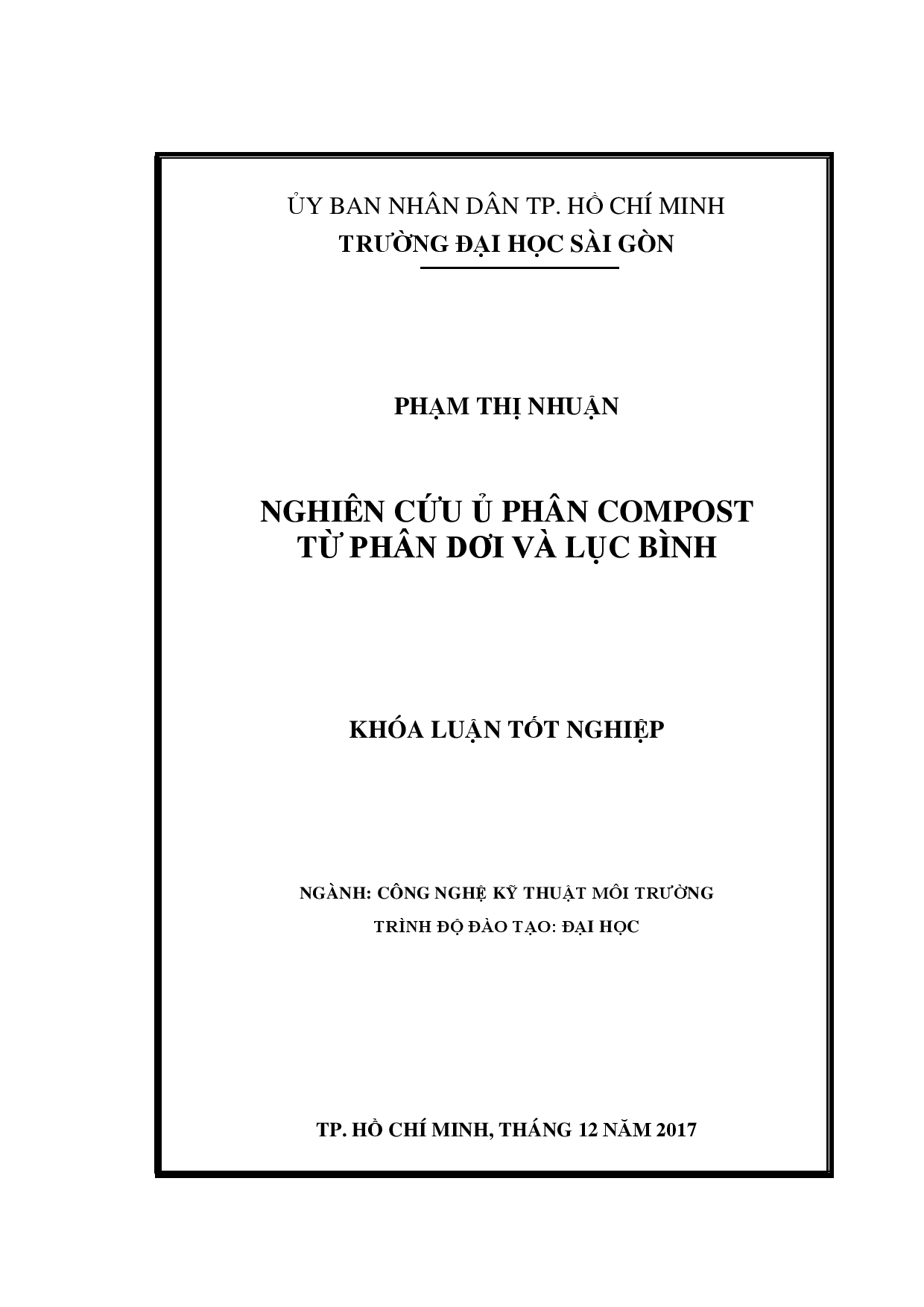 ỦY BAN NHÂN DÂN TP. HỒ CHÍ MINH
TRƯỜNG ĐẠI HỌC SÀI GÒN

PHẠM THỊ NHUẬN

NGHIÊN CỨU Ủ PHÂN COMPOST
TỪ PHÂN DƠI VÀ LỤC BÌNH

KHÓA LUẬN TỐT NGHIỆP

NGÀNH: CÔNG NGHỆ KỸ THUẬT MÔI TRƯỜNG
TRÌNH ĐỘ ĐÀO TẠO: ĐẠI HỌC

TP. HỒ CHÍ MINH, THÁNG 12 NĂM 2017